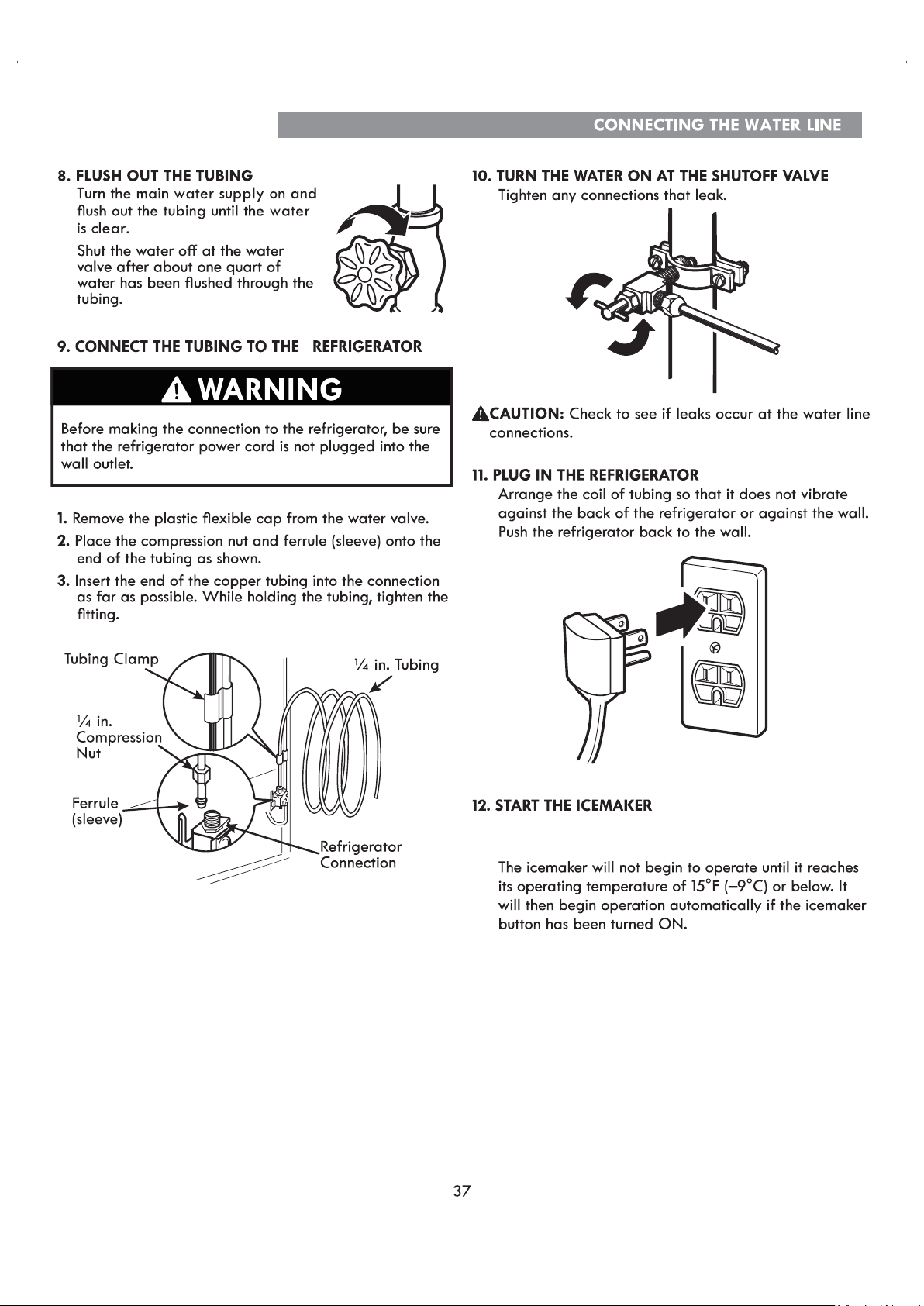 CONNECTING THE WATER LINE

8. FLUSH OUT THE TUBING

Turn the main water supply on and flush out the tubing until the water is clear.

Shut the water off at the water valve after about one quart of water has been flushed through the tubing.

9. CONNECT THE TUBING TO THE REFRIGERATOR

WARNING

Before making the connection to the refrigerator, be sure that the refrigerator power cord is not plugged into the wall outlet.

1. Remove the plastic flexible cap from the water valve.

2. Place the compression nut and ferrule (sleeve) onto the end of the tubing as shown.

3. Insert the end of the copper tubing into the connection as far as possible. While holding the tubing, tighten the fitting.

Tubing Clamp

¼ in. Tubing

¼ in. Compression Nut

Ferrule (sleeve)

Refrigerator Connection

10. TURN THE WATER ON AT THE SHUTOFF VALVE

Tighten any connections that leak.

CAUTION: Check to see if leaks occur at the water line connections.

11. PLUG IN THE REFRIGERATOR

Arrange the coil of tubing so that it does not vibrate against the back of the refrigerator or against the wall. Push the refrigerator back to the wall.

12. START THE ICEMAKER

The icemaker will not begin to operate until it reaches its operating temperature of 15°F (–9°C) or below. It will then begin operation automatically if the icemaker button has been turned ON.

37